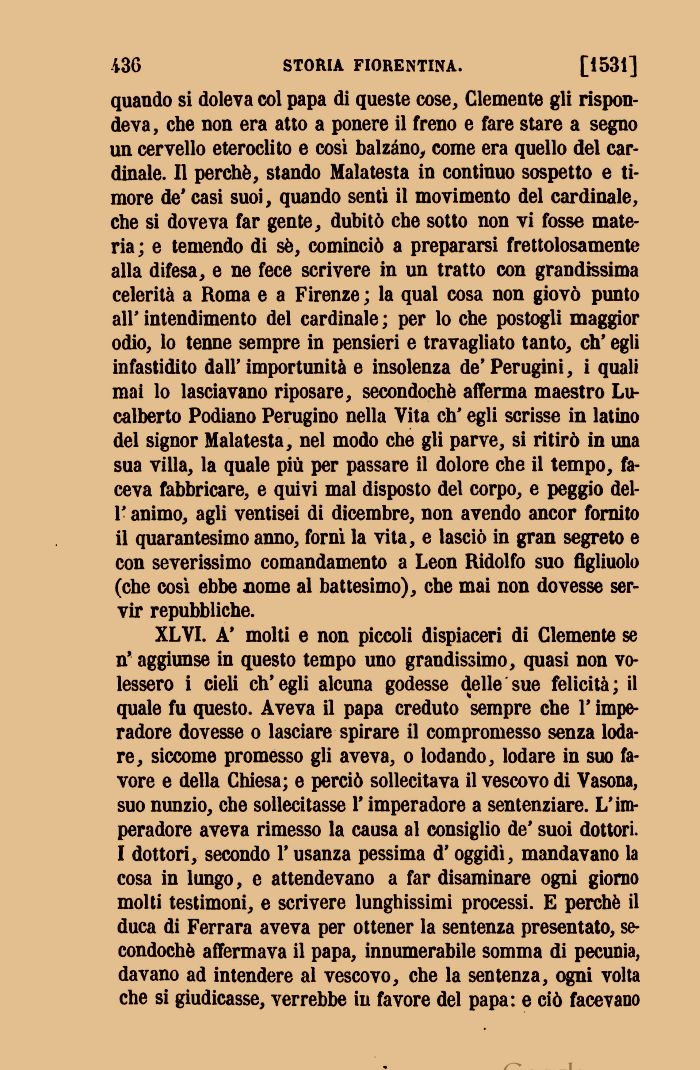 436 STORIA FIORENTINA. [1531]

quando si doleva col papa di queste cose, Clemente gli rispondeva, che non era atto a ponere il freno e fare stare a segno un cervello eteroclito e così balzáno, come era quello del cardinale. Il perchè, stando Malatesta in continuo sospetto e timore de' casi suoi, quando sentì il movimento del cardinale, che si doveva far gente, dubitò che sotto non vi fosse materia; e temendo di sè, cominciò a prepararsi frettolosamente alla difesa, e ne fece scrivere in un tratto con grandissima celerità a Roma e a Firenze; la qual cosa non giovò punto all' intendimento del cardinale; per lo che postogli maggior odio, lo tenne sempre in pensieri e travagliato tanto, ch' egli infastidito dall' importunità e insolenza de' Perugini, i quali mai lo lasciavano riposare, secondochè afferma maestro Lucalberto Podiano Perugino nella Vita ch' egli scrisse in latino del signor Malatesta, nel modo che gli parve, si ritirò in una sua villa, la quale più per passare il dolore che il tempo, faceva fabbricare, e quivi mal disposto del corpo, e peggio dell' animo, agli ventisei di dicembre, non avendo ancor fornito il quarantesimo anno, fornì la vita, e lasciò in gran segreto e con severissimo comandamento a Leon Ridolfo suo figliuolo (che così ebbe nome al battesimo), che mai non dovesse servir repubbliche.

XLVI. A' molti e non piccoli dispiaceri di Clemente se n' aggiunse in questo tempo uno grandissimo, quasi non volessero i cieli ch' egli alcuna godesse delle sue felicità; il quale fu questo. Aveva il papa creduto sempre che l' imperadore dovesse o lasciare spirare il compromesso senza lodare, siccome promesso gli aveva, o lodando, lodare in suo favore e della Chiesa; e perciò sollecitava il vescovo di Vasona, suo nunzio, che sollecitasse l' imperadore a sentenziare. L' imperadore aveva rimesso la causa al consiglio de' suoi dottori. I dottori, secondo l' usanza pessima d' oggidì, mandavano la cosa in lungo, e attendevano a far disaminare ogni giorno molti testimoni, e scrivere lunghissimi processi. E perchè il duca di Ferrara aveva per ottener la sentenza presentato, secondochè affermava il papa, innumerabile somma di pecunia, davano ad intendere al vescovo, che la sentenza, ogni volta che si giudicasse, verrebbe in favore del papa: e ciò facevano